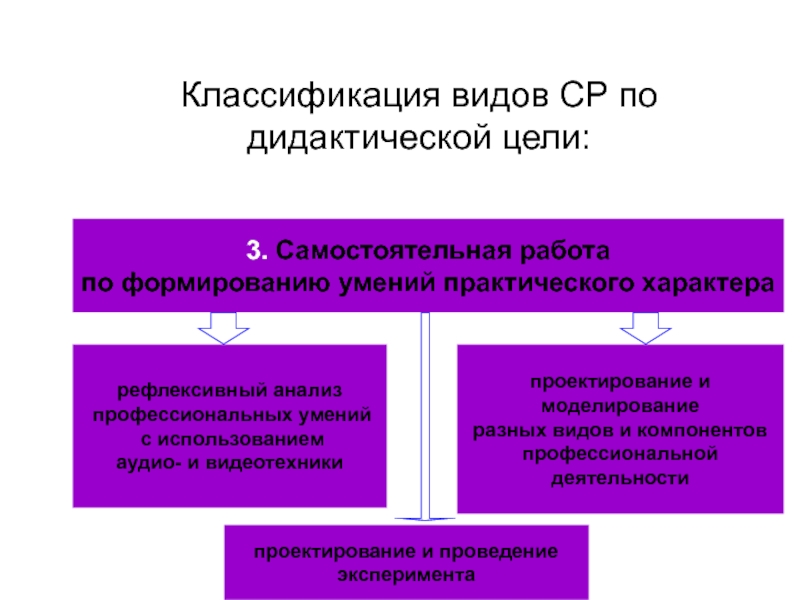 Классификация видов СР по дидактической цели:

3. Самостоятельная работа
по формированию умений практического характера

рефлексивный анализ профессиональных умений с использованием аудио- и видеотехники

проектирование и моделирование разных видов и компонентов профессиональной деятельности

проектирование и проведение эксперимента